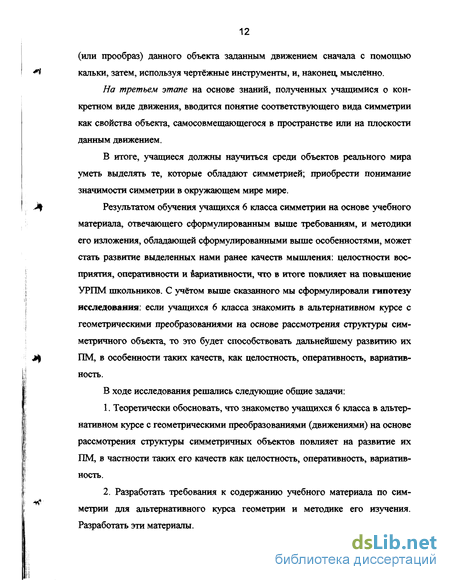 12

(или прообраз) данного объекта заданным движением сначала с помощью кальки, затем, используя чертёжные инструменты, и, наконец, мысленно.

На третьем этапе на основе знаний, полученных учащимися о конкретном виде движения, вводится понятие соответствующего вида симметрии как свойства объекта, самосовмещающегося в пространстве или на плоскости данным движением.

В итоге, учащиеся должны научиться среди объектов реального мира уметь выделять те, которые обладают симметрией; приобрести понимание значимости симметрии в окружающем мире мире.

Результатом обучения учащихся 6 класса симметрии на основе учебного материала, отвечающего сформулированным выше требованиям, и методики его изложения, обладающей сформулированными выше особенностями, может стать развитие выделенных нами ранее качеств мышления: целостности восприятия, оперативности и вариативности, что в итоге повлияет на повышение УРПМ школьников. С учётом выше сказанного мы сформулировали гипотезу исследования: если учащихся 6 класса знакомить в альтернативном курсе с геометрическими преобразованиями на основе рассмотрения структуры симметричного объекта, то это будет способствовать дальнейшему развитию их ПМ, в особенности таких качеств, как целостность, оперативность, вариативность.

В ходе исследования решались следующие общие задачи:

1. Теоретически обосновать, что знакомство учащихся 6 класса в альтернативном курсе с геометрическими преобразованиями (движениями) на основе рассмотрения структуры симметричных объектов повлияет на развитие их ПМ, в частности таких его качеств как целостность, оперативность, вариативность.

2. Разработать требования к содержанию учебного материала по симметрии для альтернативного курса геометрии и методике его изучения. Разработать эти материалы.

dsLib.net
библиотека диссертаций